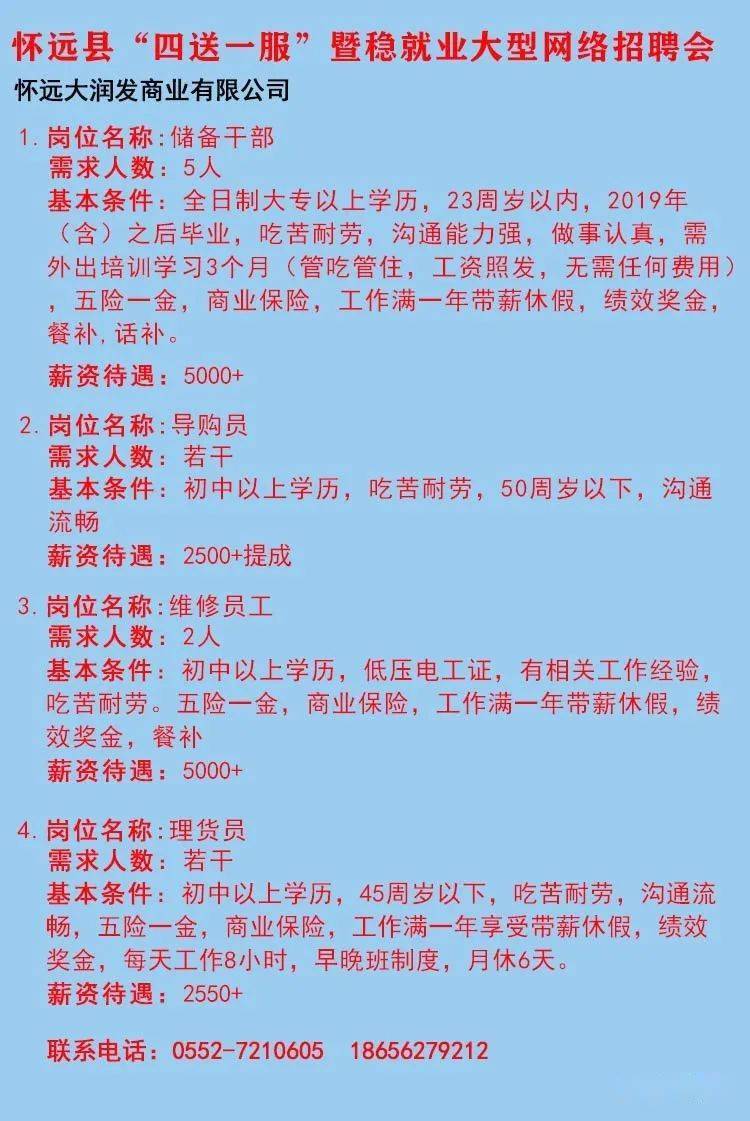 怀远县“四送一服”暨稳就业大型网络招聘会

怀远大润发商业有限公司

1. 岗位名称:储备干部
需求人数:5人
基本条件:全日制大专以上学历,23周岁以内,2019年(含)之后毕业,吃苦耐劳,沟通能力强,做事认真,需外出培训学习3个月(管吃管住,工资照发,无需任何费用),五险一金,商业保险,工作满一年带薪休假,绩效奖金,餐补,话补。
薪资待遇:5000+

2. 岗位名称:导购员
需求人数:若干
基本条件:初中以上学历,吃苦耐劳,50周岁以下,沟通流畅
薪资待遇:2500+提成

3. 岗位名称:维修员工
需求人数:2人
基本条件:初中以上学历,低压电工证,有相关工作经验,吃苦耐劳。五险一金,商业保险,工作满一年带薪休假,绩效奖金,餐补
薪资待遇:5000+

4. 岗位名称:理货员
需求人数:若干
基本条件:初中以上学历,45周岁以下,吃苦耐劳,沟通流畅,五险一金,商业保险,工作满一年享受带薪休假,绩效奖金,每天工作8小时,早晚班制度,月休6天。
薪资待遇:2550+

联系电话:0552-7210605 18656279212